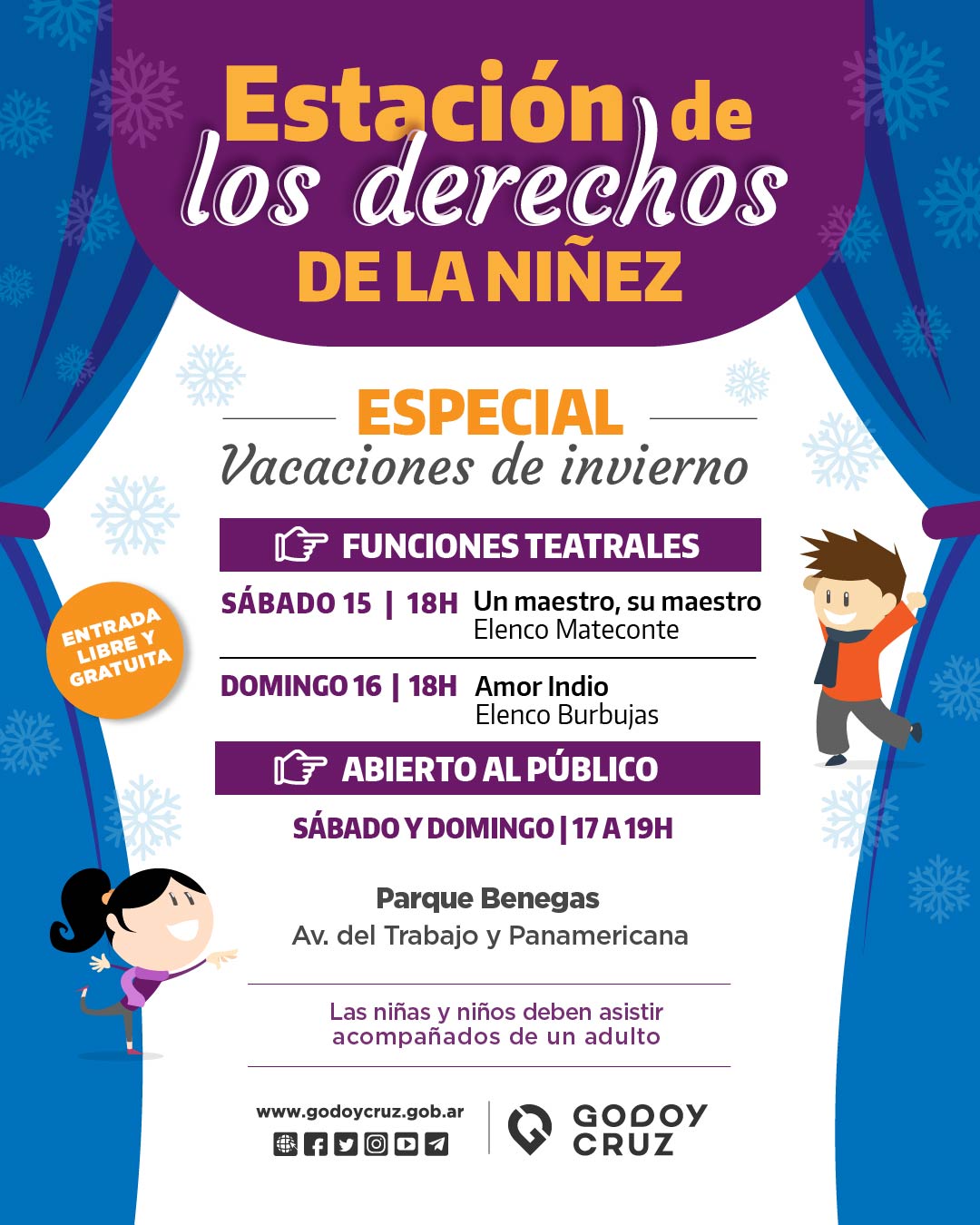 Estación de
los derechos
DE LA NIÑEZ

ESPECIAL
Vacaciones de invierno

FUNCIONES TEATRALES

ENTRADA LIBRE Y GRATUITA

SÁBADO 15 | 18H Un maestro, su maestro
Elenco Mateconte

DOMINGO 16 | 18H Amor Indio
Elenco Burbujas

ABIERTO AL PÚBLICO

SÁBADO Y DOMINGO | 17 A 19H

Parque Benegas
Av. del Trabajo y Panamericana

Las niñas y niños deben asistir acompañados de un adulto

www.godoycruz.gob.ar

GODOY
CRUZ